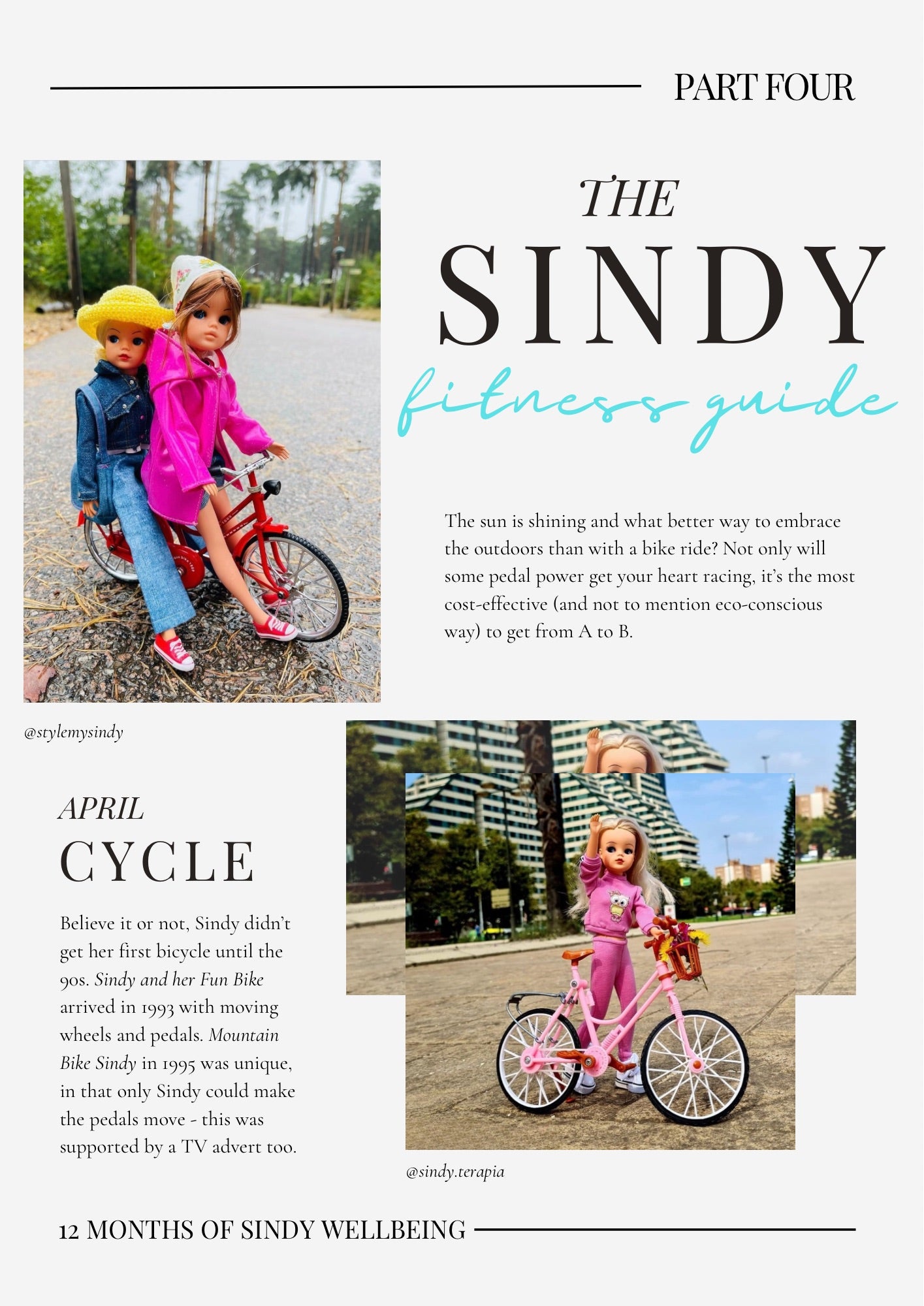 PART FOUR

THE
SINDY
fitness guide

The sun is shining and what better way to embrace the outdoors than with a bike ride? Not only will some pedal power get your heart racing, it's the most cost-effective (and not to mention eco-conscious way) to get from A to B.

@stylemysindy

APRIL
CYCLE

Believe it or not, Sindy didn't get her first bicycle until the 90s. Sindy and her Fun Bike arrived in 1993 with moving wheels and pedals. Mountain Bike Sindy in 1995 was unique, in that only Sindy could make the pedals move - this was supported by a TV advert too.

@sindy.terapia

12 MONTHS OF SINDY WELLBEING